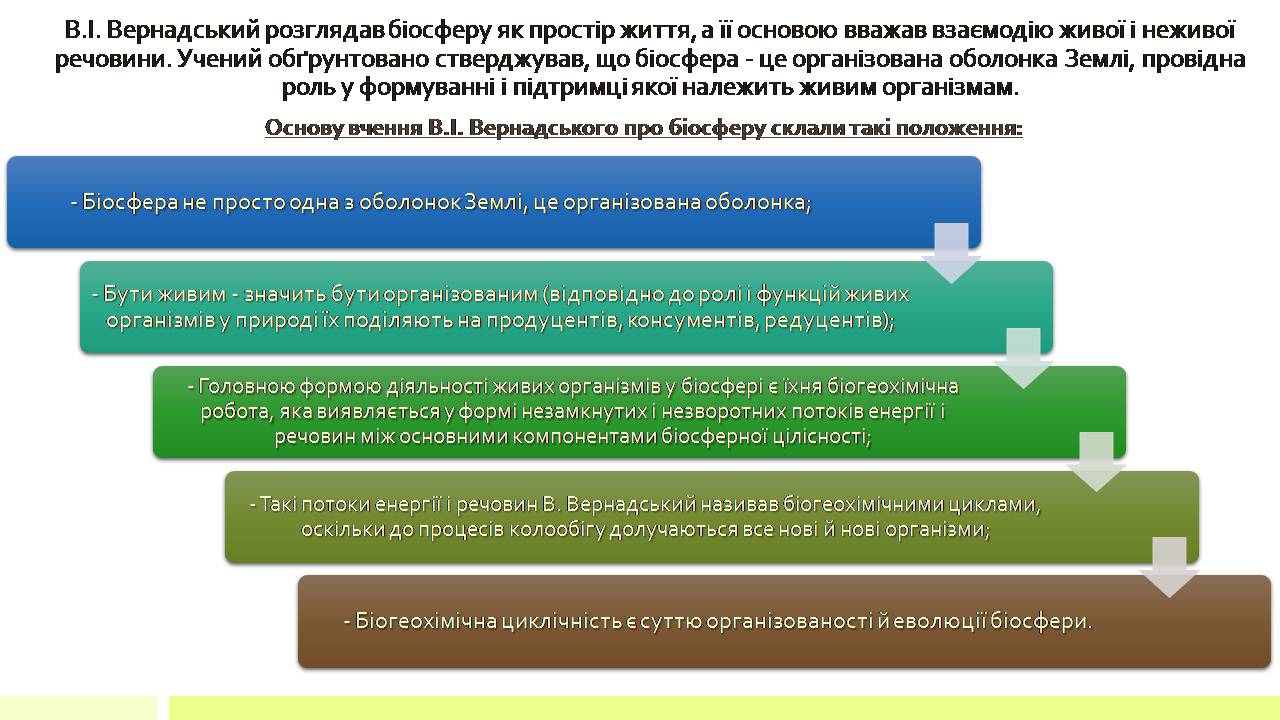 В.І. Вернадський розглядав біосферу як простір життя, а її основою вважав взаємодію живої і неживої речовини. Учений обґрунтовано стверджував, що біосфера - це організована оболонка Землі, провідна роль у формуванні і підтримці якої належить живим організмам.

Основу вчення В.І. Вернадського про біосферу склали такі положення:

- Біосфера не просто одна з оболонок Землі, це організована оболонка;

- Бути живим - значить бути організованим (відповідно до ролі і функцій живих організмів у природі їх поділяють на продуцентів, консументів, редуцентів);

- Головною формою діяльності живих організмів у біосфері є їхня біогеохімічна робота, яка виявляється у формі незамкнутих і незворотних потоків енергії і речовин між основними компонентами біосферної цілісності;

- Такі потоки енергії і речовин В. Вернадський називав біогеохімічними циклами, оскільки до процесів колообігу долучаються все нові й нові організми;

- Біогеохімічна циклічність є суттю організованості й еволюції біосфери.